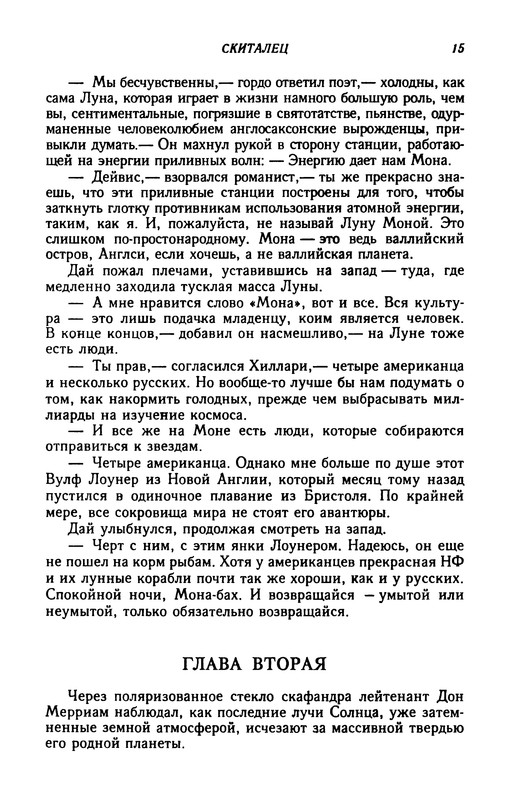 СКИТАЛЕЦ 15

— Мы бесчувственны,— гордо ответил поэт,— холодны, как сама Луна, которая играет в жизни намного большую роль, чем вы, сентиментальные, погрязшие в святотатстве, пьянстве, одурманенные человеколюбием англосаксонские вырожденцы, привыкли думать.— Он махнул рукой в сторону станции, работающей на энергии приливных волн: — Энергию дает нам Мона.

— Дейвис,— взорвался романист,— ты же прекрасно знаешь, что эти приливные станции построены для того, чтобы заткнуть глотку противникам использования атомной энергии, таким, как я. И, пожалуйста, не называй Луну Моной. Это слишком по-простонародному. Мона — это ведь валлийский остров, Англси, если хочешь, а не валлийская планета.

Дай пожал плечами, уставившись на запад — туда, где медленно заходила тусклая масса Луны.

— А мне нравится слово «Мона», вот и все. Вся культура — это лишь подачка младенцу, коим является человек. В конце концов,— добавил он насмешливо,— на Луне тоже есть люди.

— Ты прав,— согласился Хиллари,— четыре американца и несколько русских. Но вообще-то лучше бы нам подумать о том, как накормить голодных, прежде чем выбрасывать миллиарды на изучение космоса.

— И все же на Моне есть люди, которые собираются отправиться к звездам.

— Четыре американца. Однако мне больше по душе этот Вулф Лоунер из Новой Англии, который месяц тому назад пустился в одиночное плавание из Бристоля. По крайней мере, все сокровища мира не стоят его авантюры.

Дай улыбнулся, продолжая смотреть на запад.

— Черт с ним, с этим янки Лоунером. Надеюсь, он еще не пошел на корм рыбам. Хотя у американцев прекрасная НФ и их лунные корабли почти так же хороши, как и у русских. Спокойной ночи, Мона-бах. И возвращайся – умытой или неумытой, только обязательно возвращайся.

ГЛАВА ВТОРАЯ

Через поляризованное стекло скафандра лейтенант Дон Мерриам наблюдал, как последние лучи Солнца, уже затемненные земной атмосферой, исчезают за массивной твердью его родной планеты.